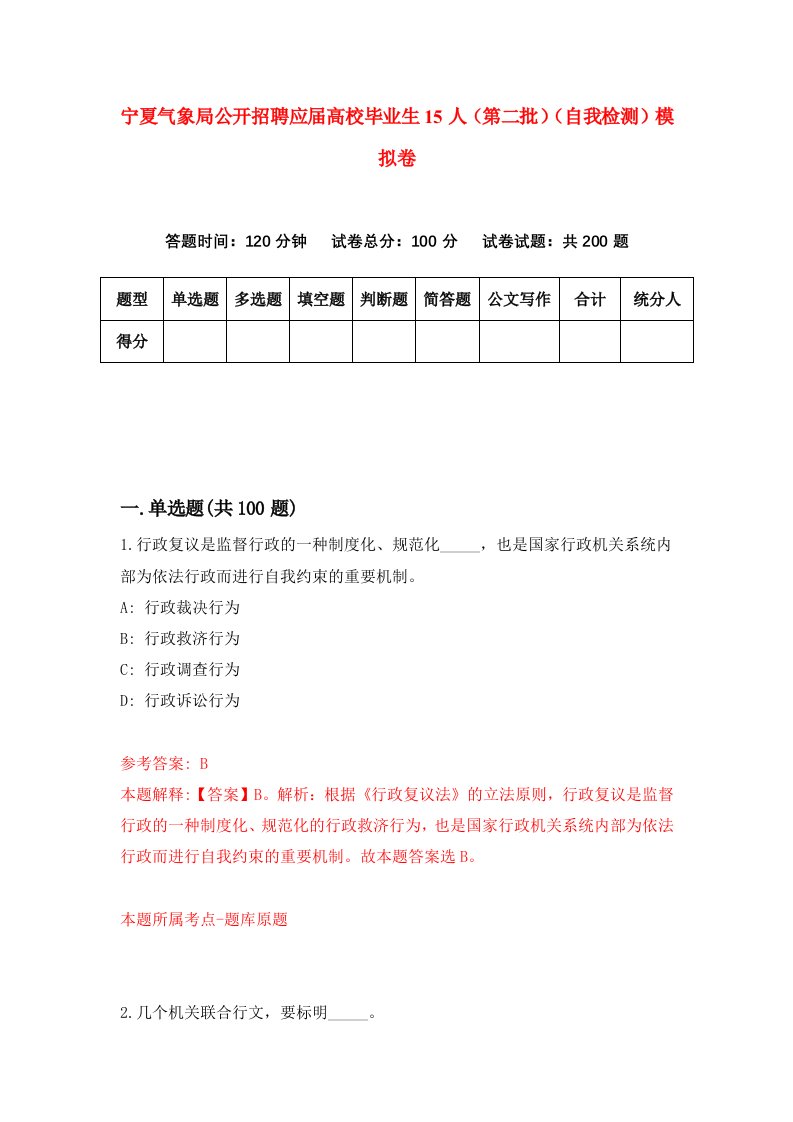 宁夏气象局公开招聘应届高校毕业生15人（第二批）（自我检测）模拟卷

答题时间：120分钟　试卷总分：100分　试卷试题：共200题

| 题型 | 单选题 | 多选题 | 填空题 | 判断题 | 简答题 | 公文写作 | 合计 | 统分人 |
|---|---|---|---|---|---|---|---|---|
| 得分 | | | | | | | | |

一.单选题(共100题)

1.行政复议是监督行政的一种制度化、规范化_____，也是国家行政机关系统内部为依法行政而进行自我约束的重要机制。

A: 行政裁决行为

B: 行政救济行为

C: 行政调查行为

D: 行政诉讼行为

参考答案: B

本题解释:【答案】B。解析：根据《行政复议法》的立法原则，行政复议是监督行政的一种制度化、规范化的行政救济行为，也是国家行政机关系统内部为依法行政而进行自我约束的重要机制。故本题答案选B。

本题所属考点-题库原题

2.几个机关联合行文，要标明_____。